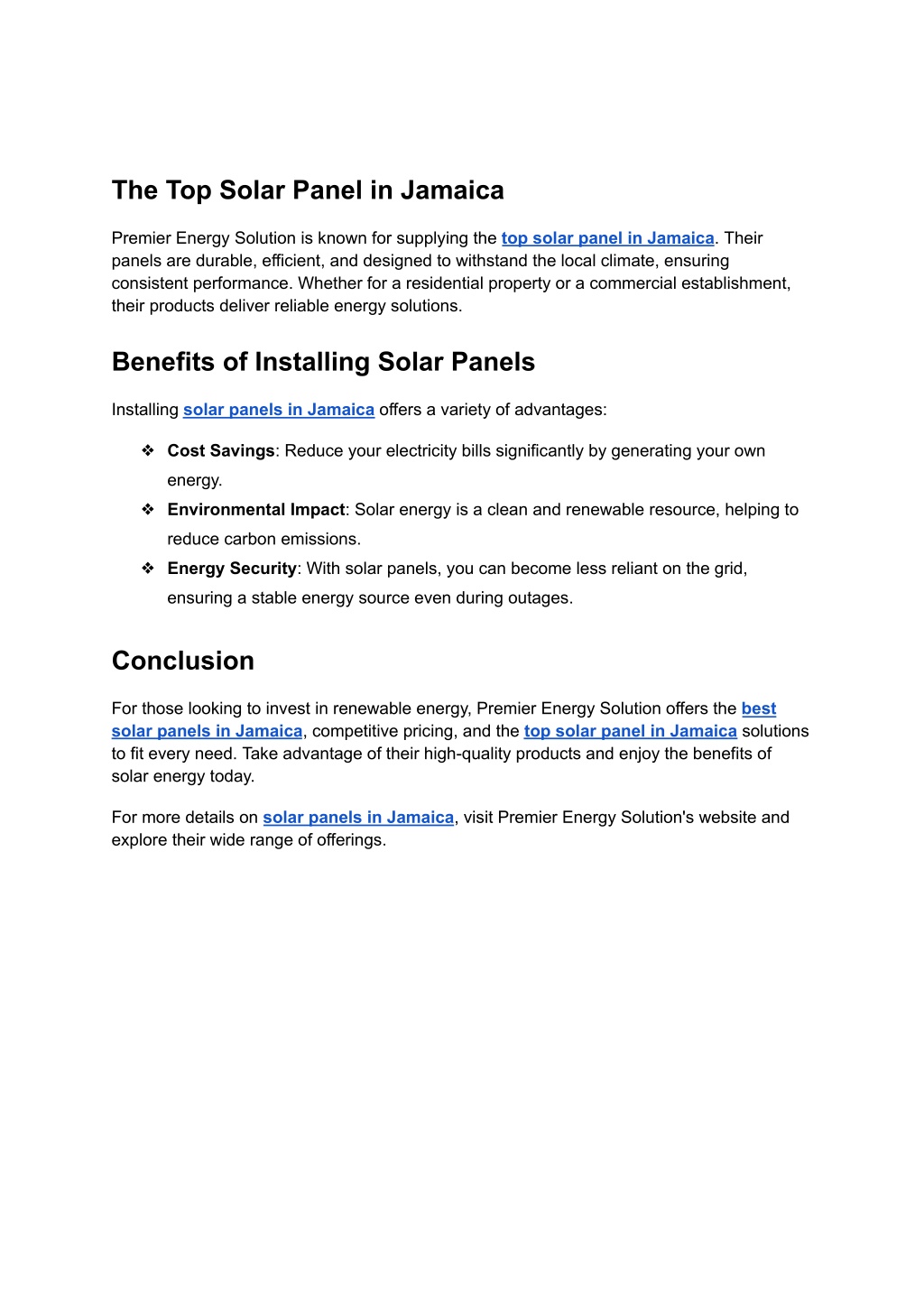 The Top Solar Panel in Jamaica

Premier Energy Solution is known for supplying the top solar panel in Jamaica. Their panels are durable, efficient, and designed to withstand the local climate, ensuring consistent performance. Whether for a residential property or a commercial establishment, their products deliver reliable energy solutions.

Benefits of Installing Solar Panels

Installing solar panels in Jamaica offers a variety of advantages:

❖ Cost Savings: Reduce your electricity bills significantly by generating your own energy.
❖ Environmental Impact: Solar energy is a clean and renewable resource, helping to reduce carbon emissions.
❖ Energy Security: With solar panels, you can become less reliant on the grid, ensuring a stable energy source even during outages.

Conclusion

For those looking to invest in renewable energy, Premier Energy Solution offers the best solar panels in Jamaica, competitive pricing, and the top solar panel in Jamaica solutions to fit every need. Take advantage of their high-quality products and enjoy the benefits of solar energy today.

For more details on solar panels in Jamaica, visit Premier Energy Solution's website and explore their wide range of offerings.